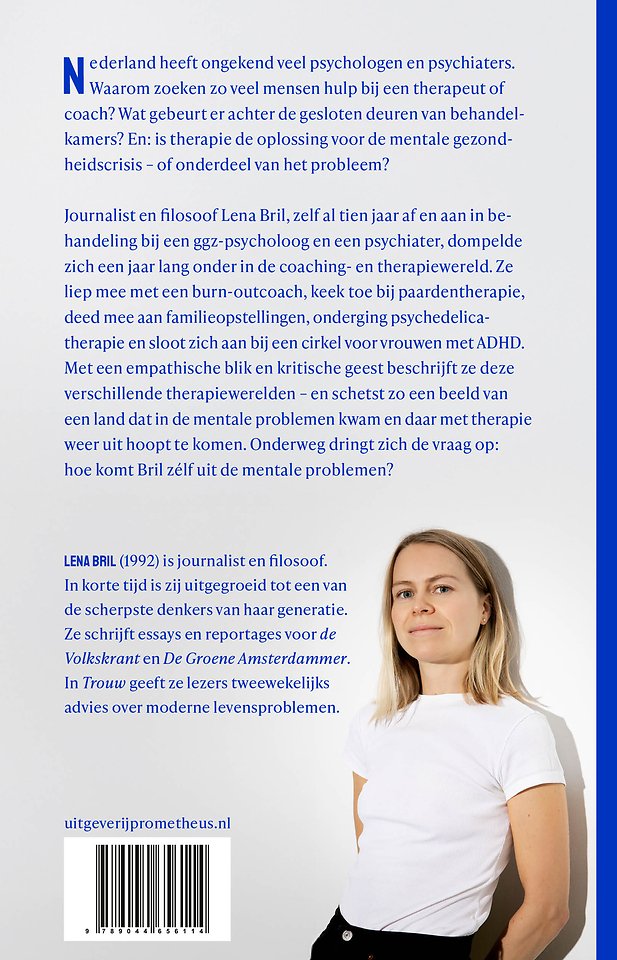 Nederland heeft ongekend veel psychologen en psychiaters. Waarom zoeken zo veel mensen hulp bij een therapeut of coach? Wat gebeurt er achter de gesloten deuren van behandelkamers? En: is therapie de oplossing voor de mentale gezondheidscrisis – of onderdeel van het probleem?

Journalist en filosoof Lena Bril, zelf al tien jaar af en aan in behandeling bij een ggz-psycholoog en een psychiater, dompelde zich een jaar lang onder in de coaching- en therapiewereld. Ze liep mee met een burn-outcoach, keek toe bij paardentherapie, deed mee aan familieopstellingen, onderging psychedelicatherapie en sloot zich aan bij een cirkel voor vrouwen met ADHD. Met een empathische blik en kritische geest beschrijft ze deze verschillende therapiewerelden – en schetst zo een beeld van een land dat in de mentale problemen kwam en daar met therapie weer uit hoopt te komen. Onderweg dringt zich de vraag op: hoe komt Bril zélf uit de mentale problemen?

LENA BRIL (1992) is journalist en filosoof. In korte tijd is zij uitgegroeid tot een van de scherpste denkers van haar generatie. Ze schrijft essays en reportages voor de Volkskrant en De Groene Amsterdammer. In Trouw geeft ze lezers tweewekelijks advies over moderne levensproblemen.

uitgeverijprometheus.nl

9 789044 656114